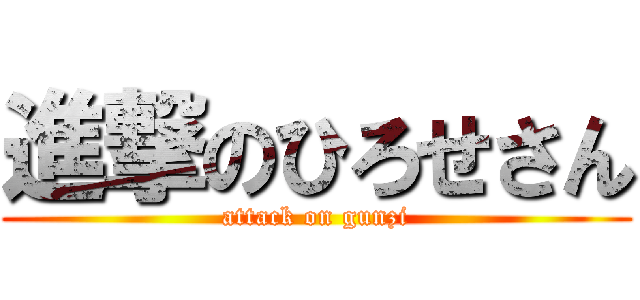 進撃のひろせさん
attack on gunzi